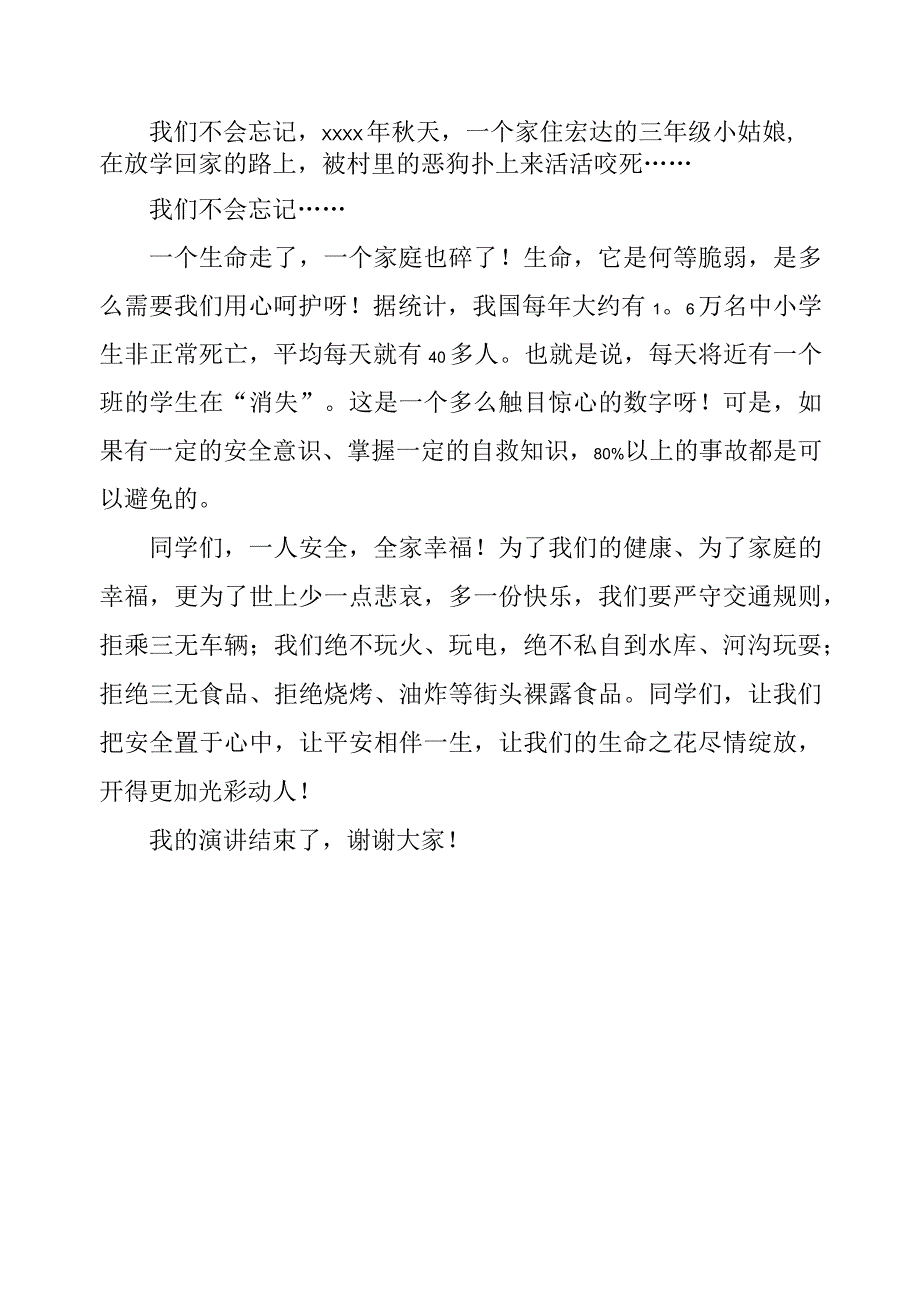 我们不会忘记，xxxx年秋天，一个家住宏达的三年级小姑娘，在放学回家的路上，被村里的恶狗扑上来活活咬死……

我们不会忘记……

一个生命走了，一个家庭也碎了！生命，它是何等脆弱，是多么需要我们用心呵护呀！据统计，我国每年大约有1。6万名中小学生非正常死亡，平均每天就有40多人。也就是说，每天将近有一个班的学生在“消失”。这是一个多么触目惊心的数字呀！可是，如果有一定的安全意识、掌握一定的自救知识，80%以上的事故都是可以避免的。

同学们，一人安全，全家幸福！为了我们的健康、为了家庭的幸福，更为了世上少一点悲哀，多一份快乐，我们要严守交通规则，拒乘三无车辆；我们绝不玩火、玩电，绝不私自到水库、河沟玩耍；拒绝三无食品、拒绝烧烤、油炸等街头裸露食品。同学们，让我们把安全置于心中，让平安相伴一生，让我们的生命之花尽情绽放，开得更加光彩动人！

我的演讲结束了，谢谢大家！